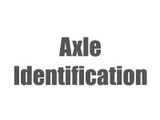 Axle Identification